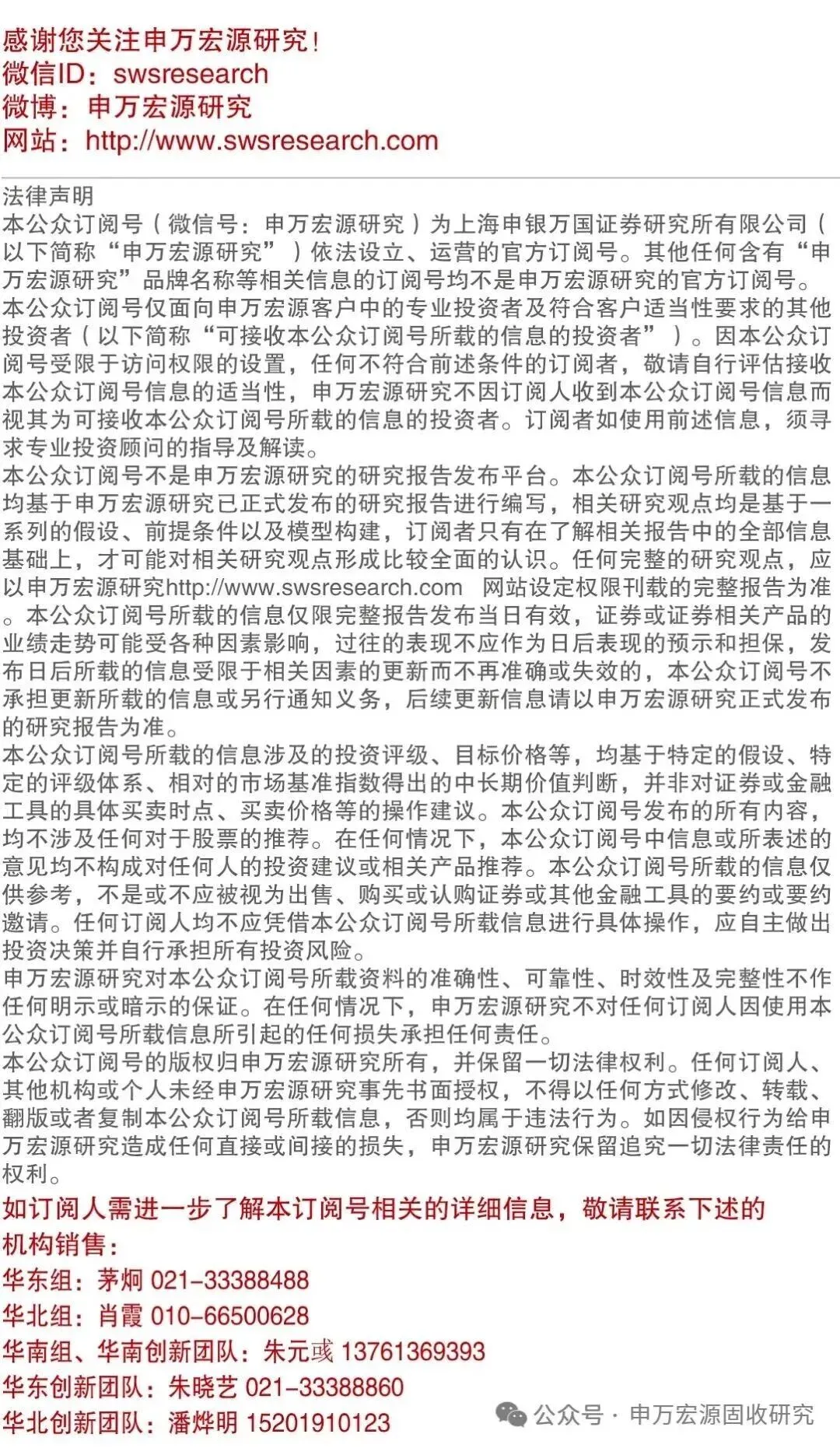 感谢您关注申万宏源研究！
微信ID：swsresearch
微博：申万宏源研究
网站：http://www.swsresearch.com

法律声明
本公众订阅号（微信号：申万宏源研究）为上海申银万国证券研究所有限公司（以下简称“申万宏源研究”）依法设立、运营的官方订阅号。其他任何含有“申万宏源研究”品牌名称等相关信息的订阅号均不是申万宏源研究的官方订阅号。
本公众订阅号仅面向申万宏源客户中的专业投资者及符合客户适当性要求的其他投资者（以下简称“可接收本公众订阅号所载的信息的投资者”）。因本公众订阅号受限于访问权限的设置，任何不符合前述条件的订阅者，敬请自行评估接收本公众订阅号信息的适当性，申万宏源研究不因订阅人收到本公众订阅号信息而视其为可接收本公众订阅号所载的信息的投资者。订阅者如使用前述信息，须寻求专业投资顾问的指导及解读。
本公众订阅号不是申万宏源研究的研究报告发布平台。本公众订阅号所载的信息均基于申万宏源研究已正式发布的研究报告进行编写，相关研究观点均是基于一系列的假设、前提条件以及模型构建，订阅者只有在了解相关报告中的全部信息基础上，才可能对相关研究观点形成比较全面的认识。任何完整的研究观点，应以申万宏源研究http://www.swsresearch.com 网站设定权限刊载的完整报告为准。本公众订阅号所载的信息仅限完整报告发布当日有效，证券或证券相关产品的业绩走势可能受各种因素影响，过往的表现不应作为日后表现的预示和担保，发布日后所载的信息受限于相关因素的更新而不再准确或失效的，本公众订阅号不承担更新所载的信息或另行通知义务，后续更新信息请以申万宏源研究正式发布的研究报告为准。
本公众订阅号所载的信息涉及的投资评级、目标价格等，均基于特定的假设、特定的评级体系、相对的市场基准指数得出的中长期价值判断，并非对证券或金融工具的具体买卖时点、买卖价格等的操作建议。本公众订阅号发布的所有内容，均不涉及任何对于股票的推荐。在任何情况下，本公众订阅号中信息或所表述的意见均不构成对任何人的投资建议或相关产品推荐。本公众订阅号所载的信息仅供参考，不是或不应被视为出售、购买或认购证券或其他金融工具的要约或要约邀请。任何订阅人均不应凭借本公众订阅号所载信息进行具体操作，应自主做出投资决策并自行承担所有投资风险。
申万宏源研究对本公众订阅号所载资料的准确性、可靠性、时效性及完整性不作任何明示或暗示的保证。在任何情况下，申万宏源研究不对任何订阅人因使用本公众订阅号所载信息所引起的任何损失承担任何责任。
本公众订阅号的版权归申万宏源研究所有，并保留一切法律权利。任何订阅人、其他机构或个人未经申万宏源研究事先书面授权，不得以任何方式修改、转载、翻版或者复制本公众订阅号所载信息，否则均属于违法行为。如因侵权行为给申万宏源研究造成任何直接或间接的损失，申万宏源研究保留追究一切法律责任的权利。
如订阅人需进一步了解本订阅号相关的详细信息，敬请联系下述的机构销售：
华东组：茅炯 021-33388488
华北组：肖霞 010-66500628
华南组、华南创新团队：朱元彧 13761369393
华东创新团队：朱晓艺 021-33388860
华北创新团队：潘烨明 15201910123
公众号 · 申万宏源固收研究